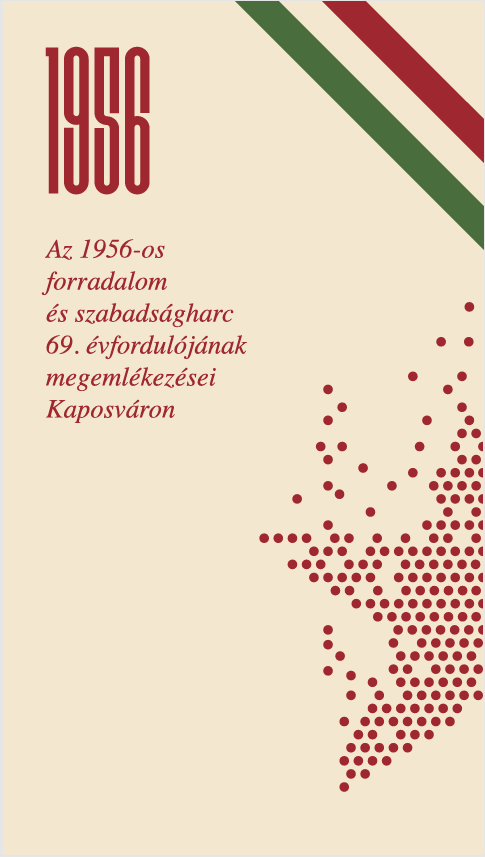 1956

Az 1956-os forradalom és szabadságharc 69. évfordulójának megemlékezései Kaposváron